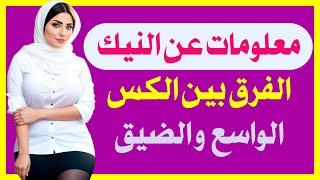 معلومات عن النيك

الفرق بين الكس

الواسع والضيق